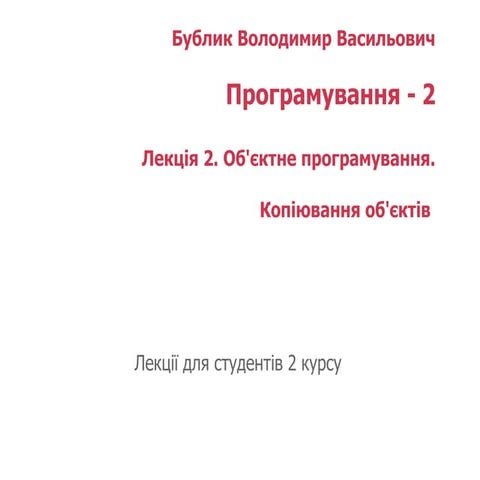 Бублик Володимир Васильович

Програмування - 2

Лекція 2. Об'єктне програмування.

Копіювання об'єктів

Лекції для студентів 2 курсу